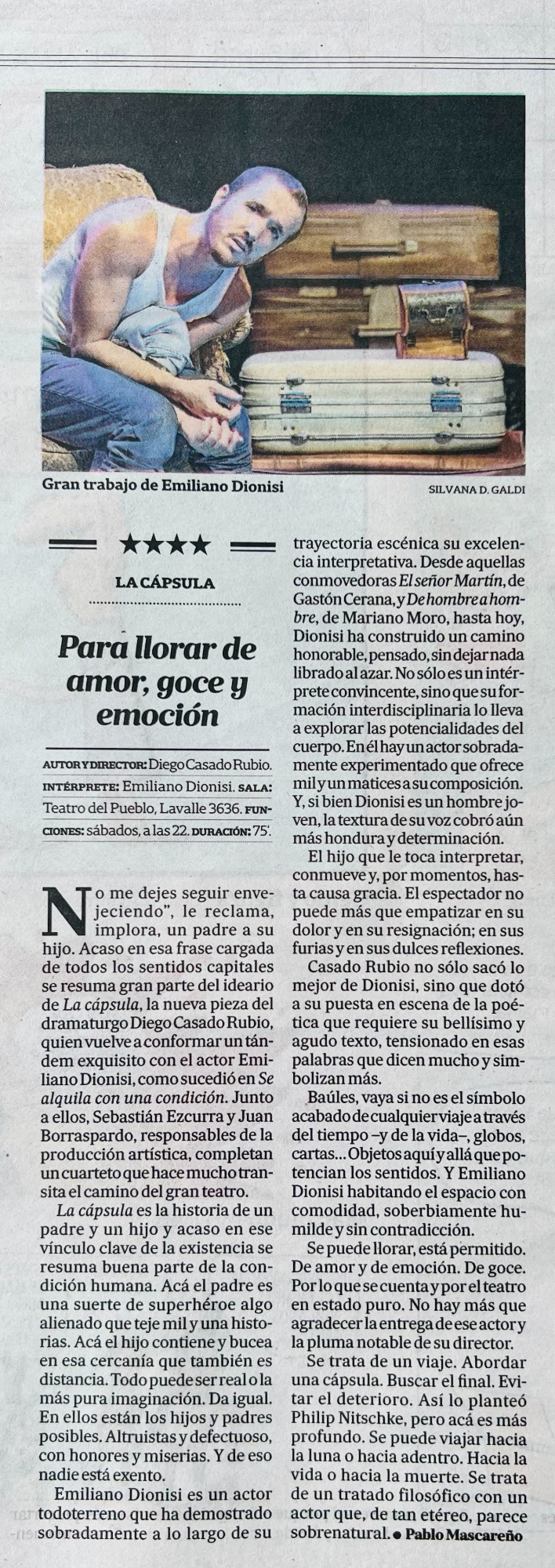 Gran trabajo de Emiliano Dionisi

SILVANA D. GALDI

★★★★

LA CÁPSULA

Para llorar de amor, goce y emoción

AUTOR Y DIRECTOR: Diego Casado Rubio. INTÉRPRETE: Emiliano Dionisi. SALA: Teatro del Pueblo, Lavalle 3636. FUNCIONES: sábados, a las 22. DURACIÓN: 75'.

No me dejes seguir envejeciendo", le reclama, implora, un padre a su hijo. Acaso en esa frase cargada de todos los sentidos capitales se resuma gran parte del ideario de La cápsula, la nueva pieza del dramaturgo Diego Casado Rubio, quien vuelve a conformar un tándem exquisito con el actor Emiliano Dionisi, como sucedió en Se alquila con una condición. Junto a ellos, Sebastián Ezcurra y Juan Borraspardo, responsables de la producción artística, completan un cuarteto que hace mucho transita el camino del gran teatro.

La cápsula es la historia de un padre y un hijo y acaso en ese vínculo clave de la existencia se resuma buena parte de la condición humana. Acá el padre es una suerte de superhéroe algo alienado que teje mil y una historias. Acá el hijo contiene y bucea en esa cercanía que también es distancia. Todo puede ser real o la más pura imaginación. Da igual. En ellos están los hijos y padres posibles. Altruistas y defectuoso, con honores y miserias. Y de eso nadie está exento.

Emiliano Dionisi es un actor todoterreno que ha demostrado sobradamente a lo largo de su trayectoria escénica su excelencia interpretativa. Desde aquellas conmovedoras El señor Martín, de Gastón Cerana, y De hombre a hombre, de Mariano Moro, hasta hoy, Dionisi ha construido un camino honorable, pensado, sin dejar nada librado al azar. No sólo es un intérprete convincente, sino que su formación interdisciplinaria lo lleva a explorar las potencialidades del cuerpo. En él hay un actor sobradamente experimentado que ofrece mil y un matices a su composición. Y, si bien Dionisi es un hombre joven, la textura de su voz cobró aún más hondura y determinación.

El hijo que le toca interpretar, conmueve y, por momentos, hasta causa gracia. El espectador no puede más que empatizar en su dolor y en su resignación; en sus furias y en sus dulces reflexiones.

Casado Rubio no sólo sacó lo mejor de Dionisi, sino que dotó a su puesta en escena de la poética que requiere su bellísimo y agudo texto, tensionado en esas palabras que dicen mucho y simbolizan más.

Baúles, vaya si no es el símbolo acabado de cualquier viaje a través del tiempo –y de la vida–, globos, cartas... Objetos aquí y allá que potencian los sentidos. Y Emiliano Dionisi habitando el espacio con comodidad, soberbiamente humilde y sin contradicción.

Se puede llorar, está permitido. De amor y de emoción. De goce. Por lo que se cuenta y por el teatro en estado puro. No hay más que agradecer la entrega de ese actor y la pluma notable de su director.

Se trata de un viaje. Abordar una cápsula. Buscar el final. Evitar el deterioro. Así lo planteó Philip Nitschke, pero acá es más profundo. Se puede viajar hacia la luna o hacia adentro. Hacia la vida o hacia la muerte. Se trata de un tratado filosófico con un actor que, de tan etéreo, parece sobrenatural. • Pablo Mascareño